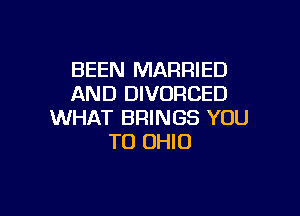 BEEN MARRIED
AND DIVORCED
WHAT BRINGS YOU
TO OHIO